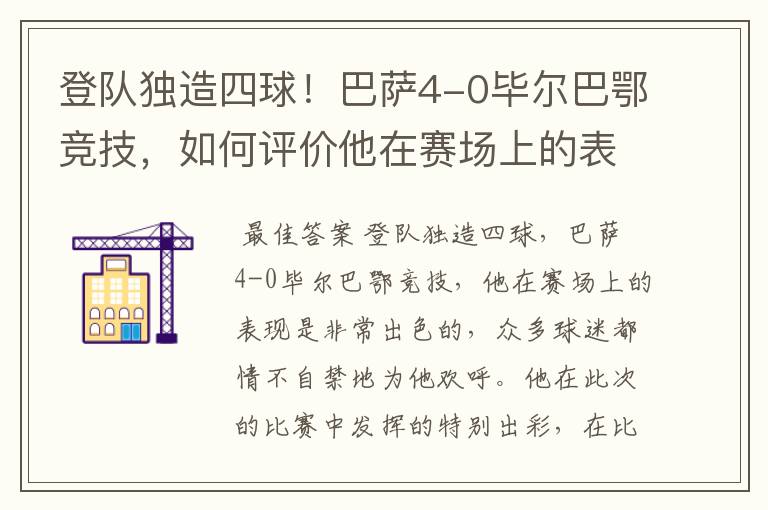 登队独造四球！巴萨4-0毕尔巴鄂竞技，如何评价他在赛场上的表

最佳答案 登队独造四球，巴萨4-0毕尔巴鄂竞技，他在赛场上的表现是非常出色的，众多球迷都情不自禁地为他欢呼。他在此次的比赛中发挥的特别出彩，在比